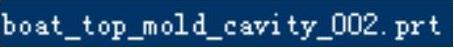 boat_top_mold_cavity_002.prt